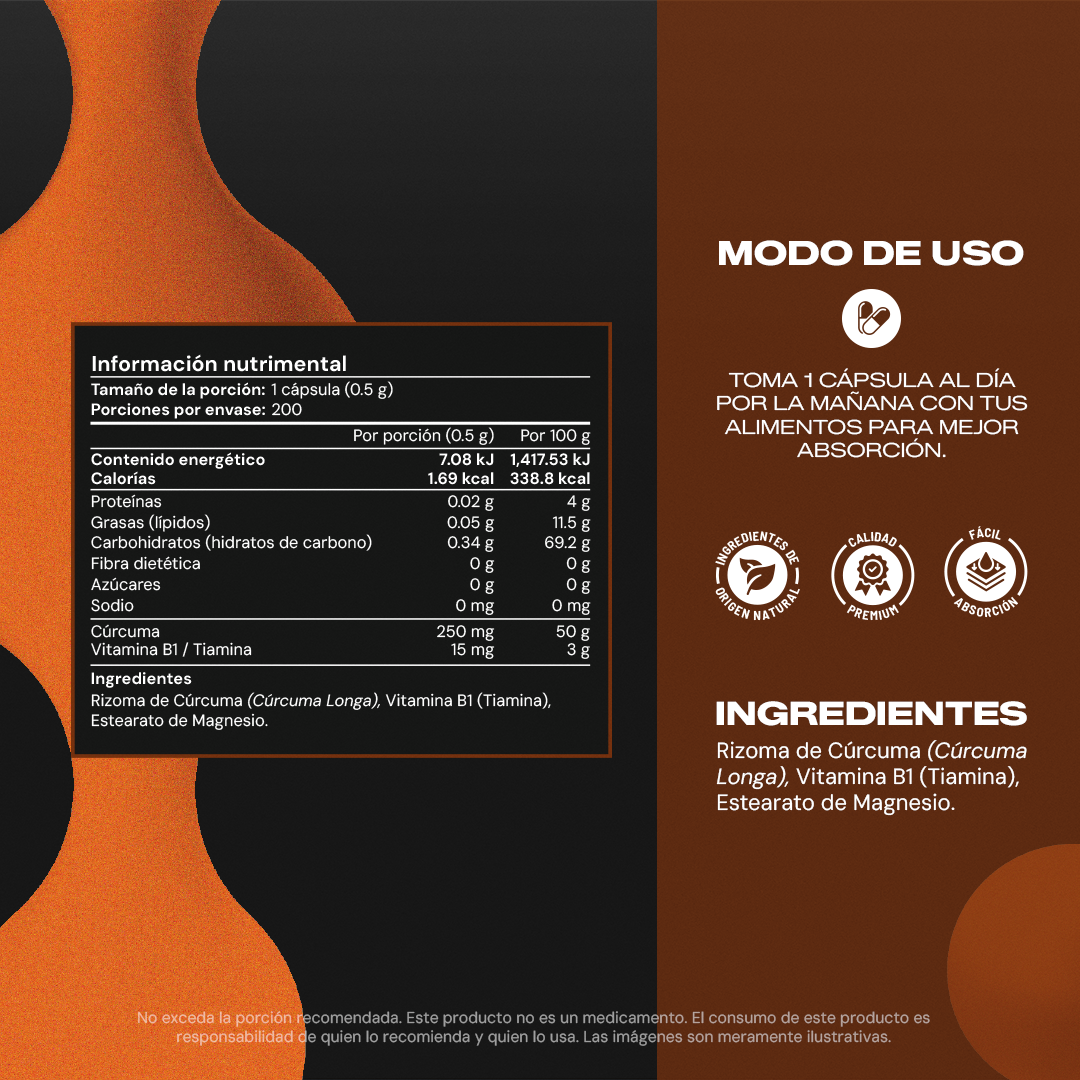 Información nutrimental
Tamaño de la porción: 1 cápsula (0.5 g)
Porciones por envase: 200

| | Por porción (0.5 g) | Por 100 g |
|---|---|---|
| Contenido energético | 7.08 kJ | 1,417.53 kJ |
| Calorías | 1.69 kcal | 338.8 kcal |
| Proteínas | 0.02 g | 4 g |
| Grasas (lípidos) | 0.05 g | 11.5 g |
| Carbohidratos (hidratos de carbono) | 0.34 g | 69.2 g |
| Fibra dietética | 0 g | 0 g |
| Azúcares | 0 g | 0 g |
| Sodio | 0 mg | 0 mg |
| Cúrcuma | 250 mg | 50 g |
| Vitamina B1 / Tiamina | 15 mg | 3 g |

Ingredientes
Rizoma de Cúrcuma (Cúrcuma Longa), Vitamina B1 (Tiamina), Estearato de Magnesio.

MODO DE USO

TOMA 1 CÁPSULA AL DÍA POR LA MAÑANA CON TUS ALIMENTOS PARA MEJOR ABSORCIÓN.

INGREDIENTES DE ORIGEN NATURAL
CALIDAD PREMIUM
FÁCIL ABSORCIÓN

INGREDIENTES
Rizoma de Cúrcuma (Cúrcuma Longa), Vitamina B1 (Tiamina), Estearato de Magnesio.

No exceda la porción recomendada. Este producto no es un medicamento. El consumo de este producto es responsabilidad de quien lo recomienda y quien lo usa. Las imágenes son meramente ilustrativas.